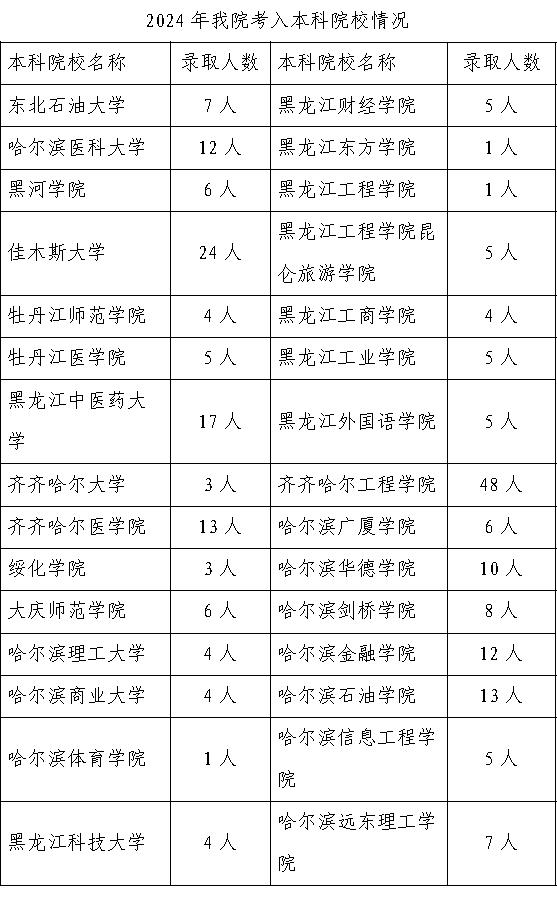 2024 年我院考入本科院校情况

| 本科院校名称 | 录取人数 | 本科院校名称 | 录取人数 |
|---|---|---|---|
| 东北石油大学 | 7 人 | 黑龙江财经学院 | 5 人 |
| 哈尔滨医科大学 | 12 人 | 黑龙江东方学院 | 1 人 |
| 黑河学院 | 6 人 | 黑龙江工程学院 | 1 人 |
| 佳木斯大学 | 24 人 | 黑龙江工程学院昆仑旅游学院 | 5 人 |
| 牡丹江师范学院 | 4 人 | 黑龙江工商学院 | 4 人 |
| 牡丹江医学院 | 5 人 | 黑龙江工业学院 | 5 人 |
| 黑龙江中医药大学 | 17 人 | 黑龙江外国语学院 | 5 人 |
| 齐齐哈尔大学 | 3 人 | 齐齐哈尔工程学院 | 48 人 |
| 齐齐哈尔医学院 | 13 人 | 哈尔滨广厦学院 | 6 人 |
| 绥化学院 | 3 人 | 哈尔滨华德学院 | 10 人 |
| 大庆师范学院 | 6 人 | 哈尔滨剑桥学院 | 8 人 |
| 哈尔滨理工大学 | 4 人 | 哈尔滨金融学院 | 12 人 |
| 哈尔滨商业大学 | 4 人 | 哈尔滨石油学院 | 13 人 |
| 哈尔滨体育学院 | 1 人 | 哈尔滨信息工程学院 | 5 人 |
| 黑龙江科技大学 | 4 人 | 哈尔滨远东理工学院 | 7 人 |